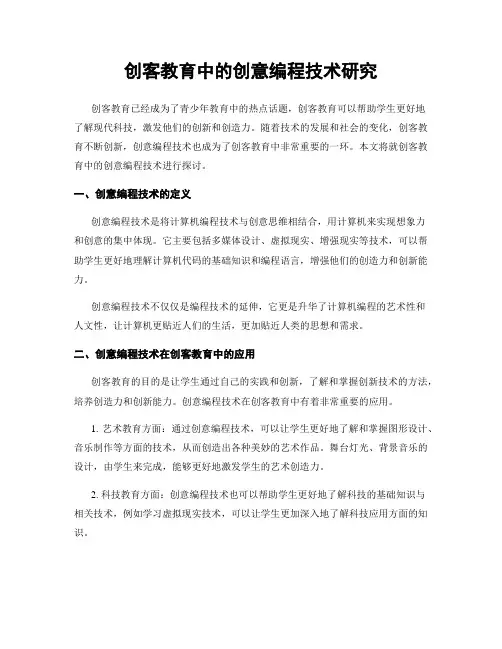 创客教育中的创意编程技术研究

创客教育已经成为了青少年教育中的热点话题，创客教育可以帮助学生更好地了解现代科技，激发他们的创新和创造力。随着技术的发展和社会的变化，创客教育不断创新，创意编程技术也成为了创客教育中非常重要的一环。本文将就创客教育中的创意编程技术进行探讨。

一、创意编程技术的定义

创意编程技术是将计算机编程技术与创意思维相结合，用计算机来实现想象力和创意的集中体现。它主要包括多媒体设计、虚拟现实、增强现实等技术，可以帮助学生更好地理解计算机代码的基础知识和编程语言，增强他们的创造力和创新能力。

创意编程技术不仅仅是编程技术的延伸，它更是升华了计算机编程的艺术性和人文性，让计算机更贴近人们的生活，更加贴近人类的思想和需求。

二、创意编程技术在创客教育中的应用

创客教育的目的是让学生通过自己的实践和创新，了解和掌握创新技术的方法，培养创造力和创新能力。创意编程技术在创客教育中有着非常重要的应用。

1. 艺术教育方面：通过创意编程技术，可以让学生更好地了解和掌握图形设计、音乐制作等方面的技术，从而创造出各种美妙的艺术作品。舞台灯光、背景音乐的设计，由学生来完成，能够更好地激发学生的艺术创造力。

2. 科技教育方面：创意编程技术也可以帮助学生更好地了解科技的基础知识与相关技术，例如学习虚拟现实技术，可以让学生更加深入地了解科技应用方面的知识。